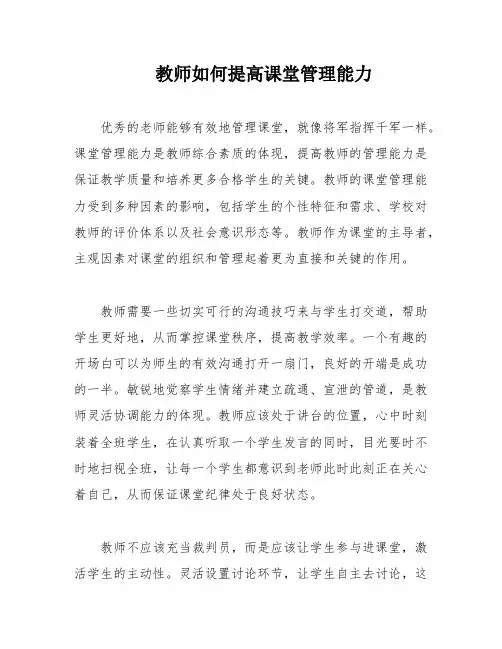 教师如何提高课堂管理能力

优秀的老师能够有效地管理课堂，就像将军指挥千军一样。课堂管理能力是教师综合素质的体现，提高教师的管理能力是保证教学质量和培养更多合格学生的关键。教师的课堂管理能力受到多种因素的影响，包括学生的个性特征和需求、学校对教师的评价体系以及社会意识形态等。教师作为课堂的主导者，主观因素对课堂的组织和管理起着更为直接和关键的作用。

教师需要一些切实可行的沟通技巧来与学生打交道，帮助学生更好地，从而掌控课堂秩序，提高教学效率。一个有趣的开场白可以为师生的有效沟通打开一扇门，良好的开端是成功的一半。敏锐地觉察学生情绪并建立疏通、宣泄的管道，是教师灵活协调能力的体现。教师应该处于讲台的位置，心中时刻装着全班学生，在认真听取一个学生发言的同时，目光要时不时地扫视全班，让每一个学生都意识到老师此时此刻正在关心着自己，从而保证课堂纪律处于良好状态。

教师不应该充当裁判员，而是应该让学生参与进课堂，激活学生的主动性。灵活设置讨论环节，让学生自主去讨论，这